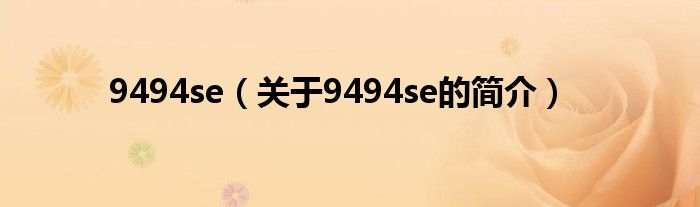 9494se（关于9494se的简介）